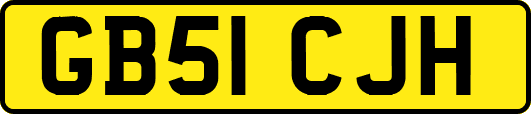 GB51 CJH